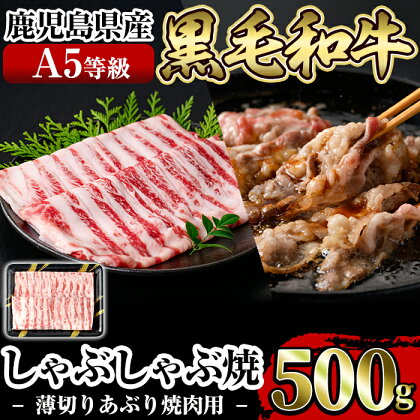 鹿児島県産
A5等級
黒毛和牛
しゃぶしゃぶ焼
- 薄切りあぶり焼肉用 -
500g